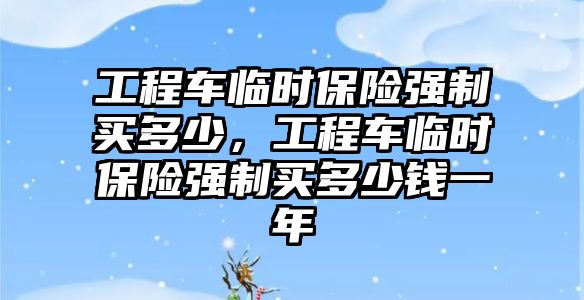 工程车临时保险强制买多少，工程车临时保险强制买多少钱一年